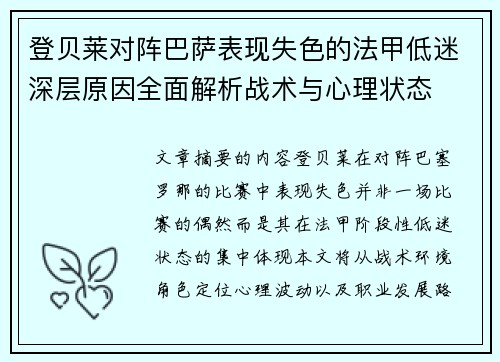 登贝莱对阵巴萨表现失色的法甲低迷深层原因全面解析战术与心理状态

文章摘要的内容登贝莱在对阵巴塞罗那的比赛中表现失色并非一场比赛的偶然而是其在法甲阶段性低迷状态的集中体现本文将从战术环境角色定位心理波动以及职业发展路